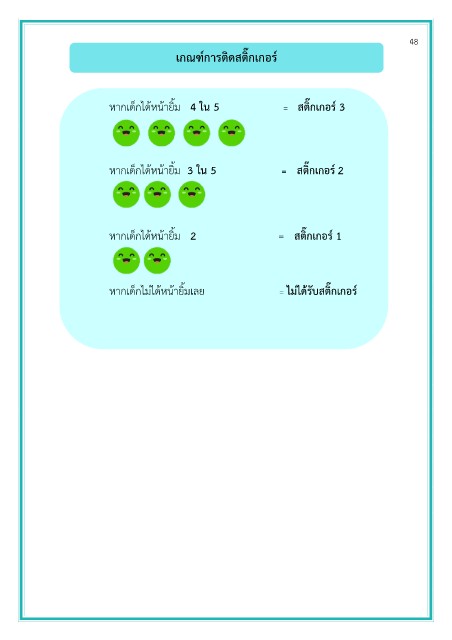 48

เกณฑ์การติดสติ๊กเกอร์

หากเด็กได้หน้ายิ้ม 4 ใน 5 = สติ๊กเกอร์ 3

หากเด็กได้หน้ายิ้ม 3 ใน 5 = สติ๊กเกอร์ 2

หากเด็กได้หน้ายิ้ม 2 = สติ๊กเกอร์ 1

หากเด็กไม่ได้หน้ายิ้มเลย = ไม่ได้รับสติ๊กเกอร์